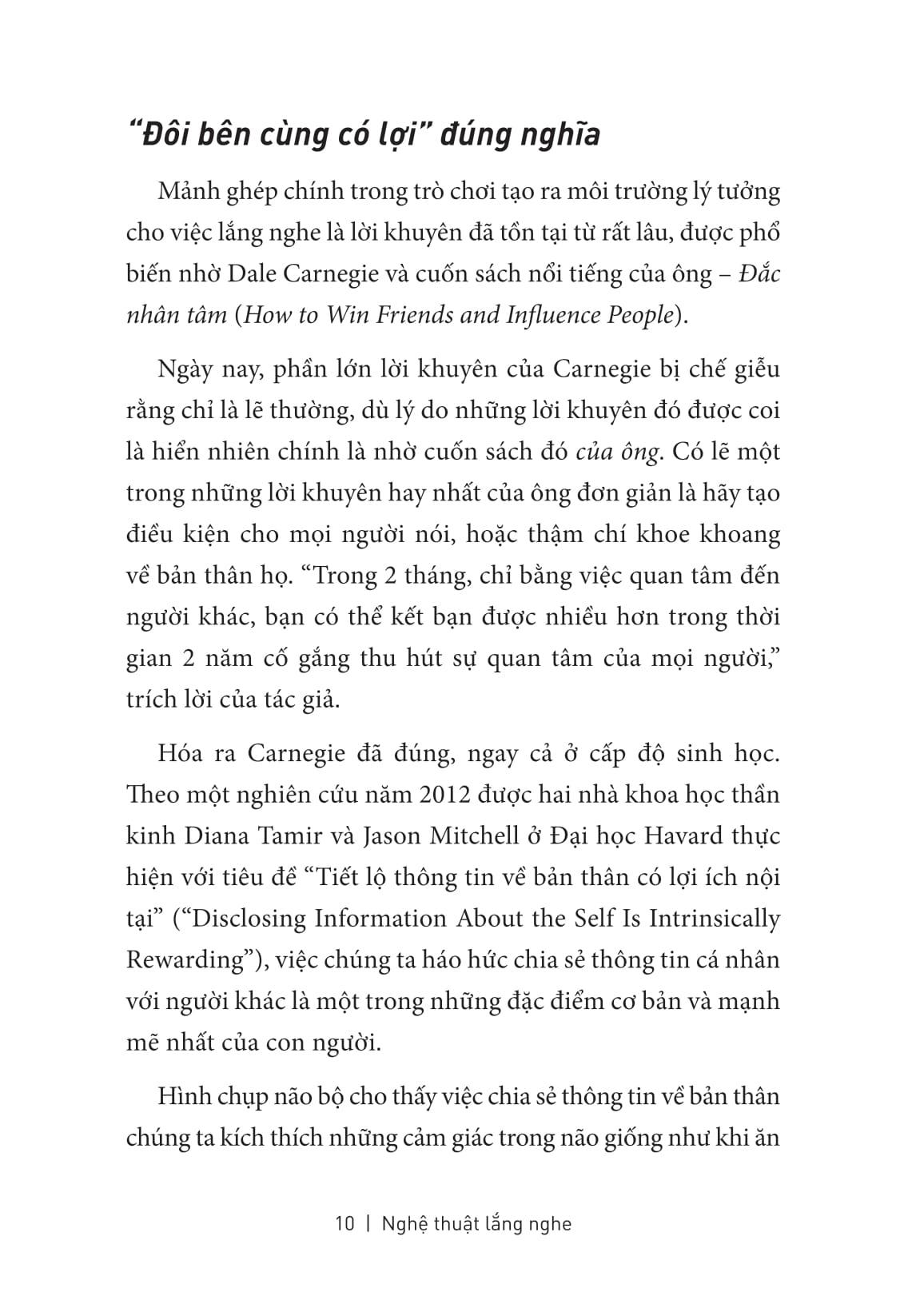 “Đôi bên cùng có lợi” đúng nghĩa

Mảnh ghép chính trong trò chơi tạo ra môi trường lý tưởng cho việc lắng nghe là lời khuyên đã tồn tại từ rất lâu, được phổ biến nhờ Dale Carnegie và cuốn sách nổi tiếng của ông – Đắc nhân tâm (How to Win Friends and Influence People).

Ngày nay, phần lớn lời khuyên của Carnegie bị chế giễu rằng chỉ là lẽ thường, dù lý do những lời khuyên đó được coi là hiển nhiên chính là nhờ cuốn sách đó của ông. Có lẽ một trong những lời khuyên hay nhất của ông đơn giản là hãy tạo điều kiện cho mọi người nói, hoặc thậm chí khoe khoang về bản thân họ. “Trong 2 tháng, chỉ bằng việc quan tâm đến người khác, bạn có thể kết bạn được nhiều hơn trong thời gian 2 năm cố gắng thu hút sự quan tâm của mọi người,” trích lời của tác giả.

Hóa ra Carnegie đã đúng, ngay cả ở cấp độ sinh học. Theo một nghiên cứu năm 2012 được hai nhà khoa học thần kinh Diana Tamir và Jason Mitchell ở Đại học Havard thực hiện với tiêu đề “Tiết lộ thông tin về bản thân có lợi ích nội tại” (“Disclosing Information About the Self Is Intrinsically Rewarding”), việc chúng ta háo hức chia sẻ thông tin cá nhân với người khác là một trong những đặc điểm cơ bản và mạnh mẽ nhất của con người.

Hình chụp não bộ cho thấy việc chia sẻ thông tin về bản thân chúng ta kích thích những cảm giác trong não giống như khi ăn

10 | Nghệ thuật lắng nghe